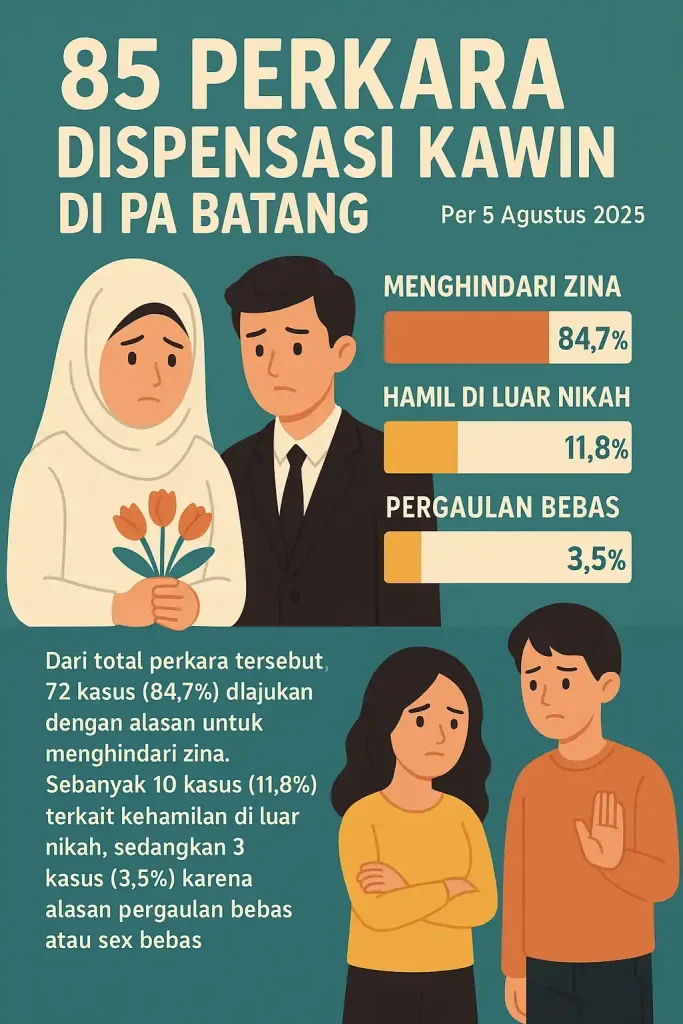 85 PERKARA DISPENSASI KAWIN DI PA BATANG

Per 5 Agustus 2025

MENGHINDARI ZINA
84,7%

HAMIL DI LUAR NIKAH
11,8%

PERGAULAN BEBAS
3,5%

Dari total perkara tersebut, 72 kasus (84,7%) dlajukan dengan alasan untuk menghindari zina. Sebanyak 10 kasus (11,8%) terkait kehamilan di luar nikah, sedangkan 3 kasus (3,5%) karena alasan pergaulan bebas atau sex bebas